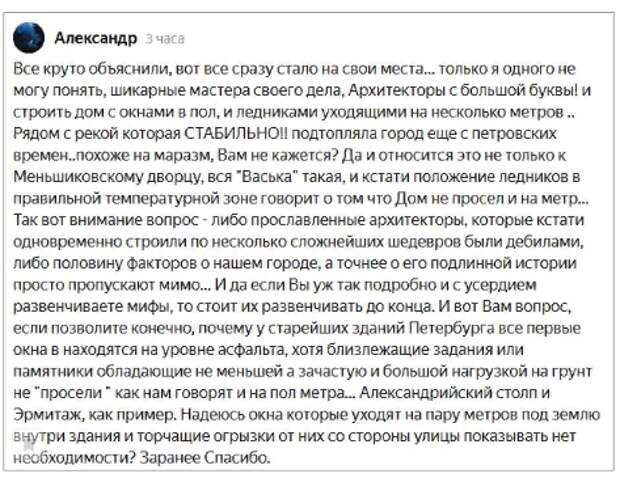 Александр 3 часа

Все круто объяснили, вот все сразу стало на свои места... только я одного не могу понять, шикарные мастера своего дела, Архитекторы с большой буквы! и строить дом с окнами в пол, и ледниками уходящими на несколько метров .. Рядом с рекой которая СТАБИЛЬНО!! подтопляла город еще с петровских времен..похоже на маразм, Вам не кажется? Да и относится это не только к Меньшиковскому дворцу, вся "Васька" такая, и кстати положение ледников в правильной температурной зоне говорит о том что Дом не просел и на метр... Так вот внимание вопрос - либо прославленные архитекторы, которые кстати одновременно строили по несколько сложнейших шедевров были дебилами, либо половину факторов о нашем городе, а точнее о его подлинной истории просто пропускают мимо... И да если Вы уж так подробно и с усердием развенчиваете мифы, то стоит их развенчивать до конца. И вот Вам вопрос, если позволите конечно, почему у старейших зданий Петербурга все первые окна в находятся на уровне асфальта, хотя близлежащие задания или памятники обладающие не меньшей а зачастую и большой нагрузкой на грунт не "просели " как нам говорят и на пол метра... Александрийский столп и Эрмитаж, как пример. Надеюсь окна которые уходят на пару метров под землю внутри здания и торчащие огрызки от них со стороны улицы показывать нет необходимости? Заранее Спасибо.